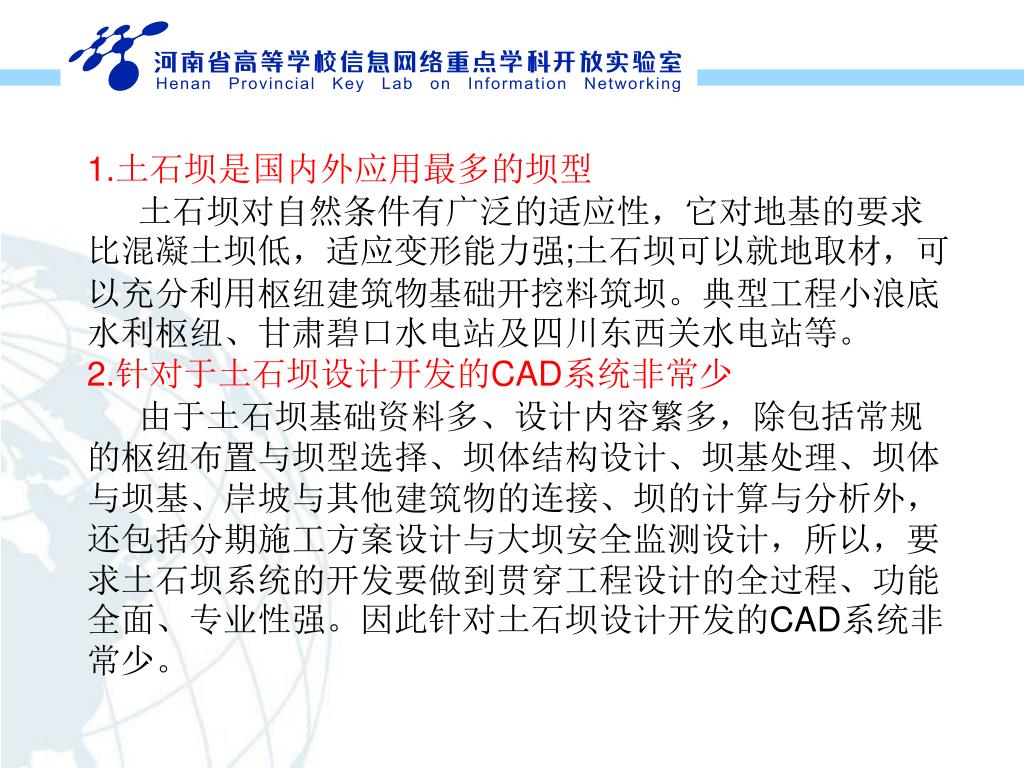 河南省高等学校信息网络重点学科开放实验室
Henan Provincial Key Lab on Information Networking

1.土石坝是国内外应用最多的坝型

土石坝对自然条件有广泛的适应性，它对地基的要求比混凝土坝低，适应变形能力强;土石坝可以就地取材，可以充分利用枢纽建筑物基础开挖料筑坝。典型工程小浪底水利枢纽、甘肃碧口水电站及四川东西关水电站等。

2.针对于土石坝设计开发的CAD系统非常少

由于土石坝基础资料多、设计内容繁多，除包括常规的枢纽布置与坝型选择、坝体结构设计、坝基处理、坝体与坝基、岸坡与其他建筑物的连接、坝的计算与分析外，还包括分期施工方案设计与大坝安全监测设计，所以，要求土石坝系统的开发要做到贯穿工程设计的全过程、功能全面、专业性强。因此针对土石坝设计开发的CAD系统非常少。